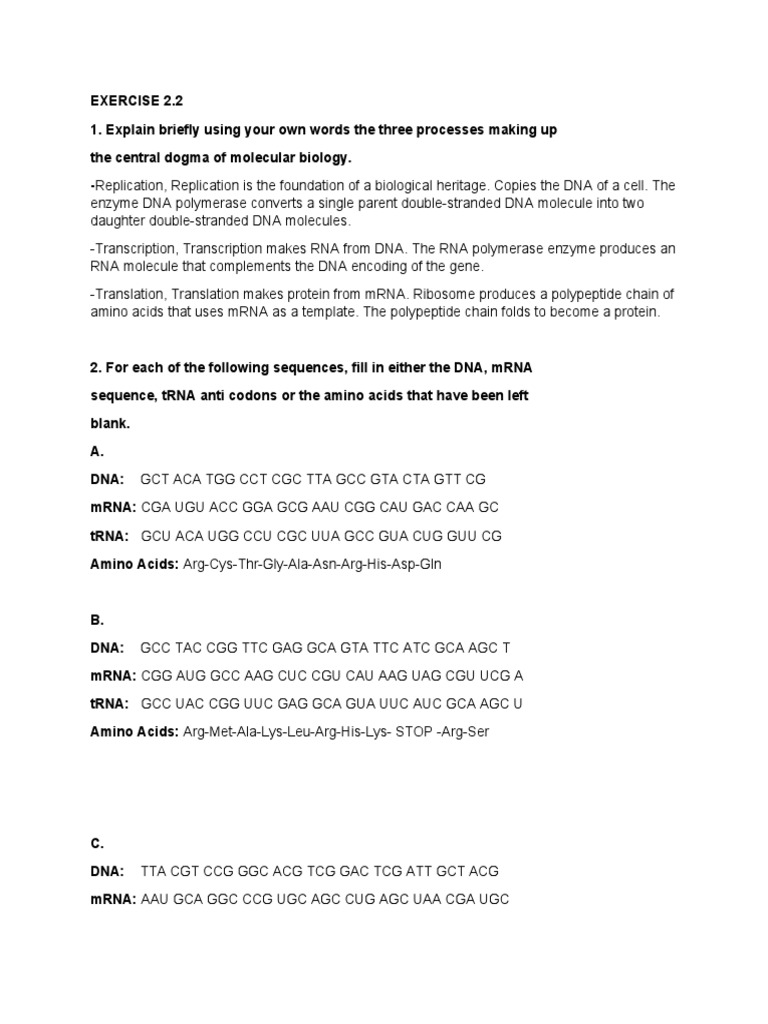 EXERCISE 2.2

1. Explain briefly using your own words the three processes making up

the central dogma of molecular biology.

-Replication, Replication is the foundation of a biological heritage. Copies the DNA of a cell. The enzyme DNA polymerase converts a single parent double-stranded DNA molecule into two daughter double-stranded DNA molecules.

-Transcription, Transcription makes RNA from DNA. The RNA polymerase enzyme produces an RNA molecule that complements the DNA encoding of the gene.

-Translation, Translation makes protein from mRNA. Ribosome produces a polypeptide chain of amino acids that uses mRNA as a template. The polypeptide chain folds to become a protein.

2. For each of the following sequences, fill in either the DNA, mRNA

sequence, tRNA anti codons or the amino acids that have been left

blank.

A.

DNA: GCT ACA TGG CCT CGC TTA GCC GTA CTA GTT CG

mRNA: CGA UGU ACC GGA GCG AAU CGG CAU GAC CAA GC

tRNA: GCU ACA UGG CCU CGC UUA GCC GUA CUG GUU CG

Amino Acids: Arg-Cys-Thr-Gly-Ala-Asn-Arg-His-Asp-Gln

B.

DNA: GCC TAC CGG TTC GAG GCA GTA TTC ATC GCA AGC T

mRNA: CGG AUG GCC AAG CUC CGU CAU AAG UAG CGU UCG A

tRNA: GCC UAC CGG UUC GAG GCA GUA UUC AUC GCA AGC U

Amino Acids: Arg-Met-Ala-Lys-Leu-Arg-His-Lys- STOP -Arg-Ser

C.

DNA: TTA CGT CCG GGC ACG TCG GAC TCG ATT GCT ACG

mRNA: AAU GCA GGC CCG UGC AGC CUG AGC UAA CGA UGC